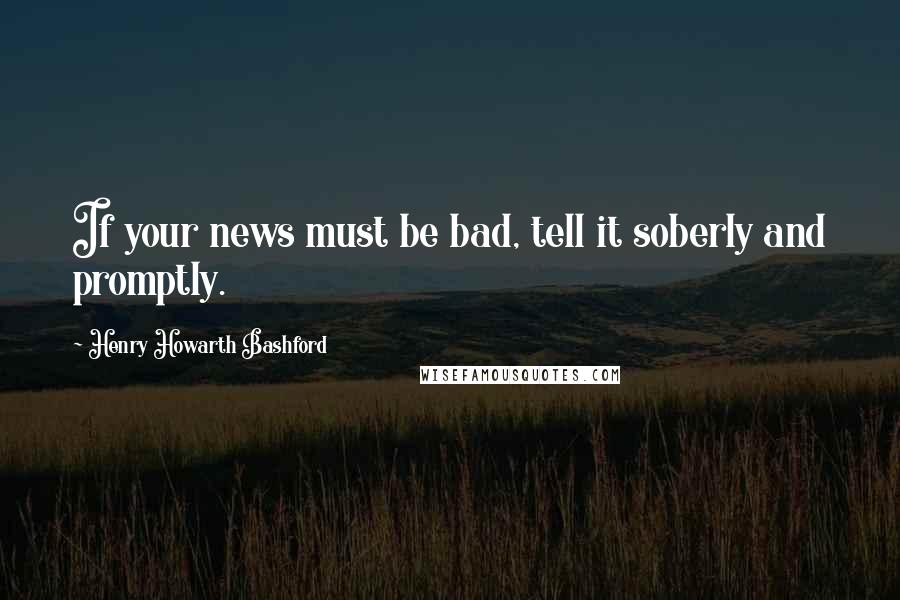 If your news must be bad, tell it soberly and promptly.

- Henry Howarth Bashford

WISEFAMOUSQUOTES.COM